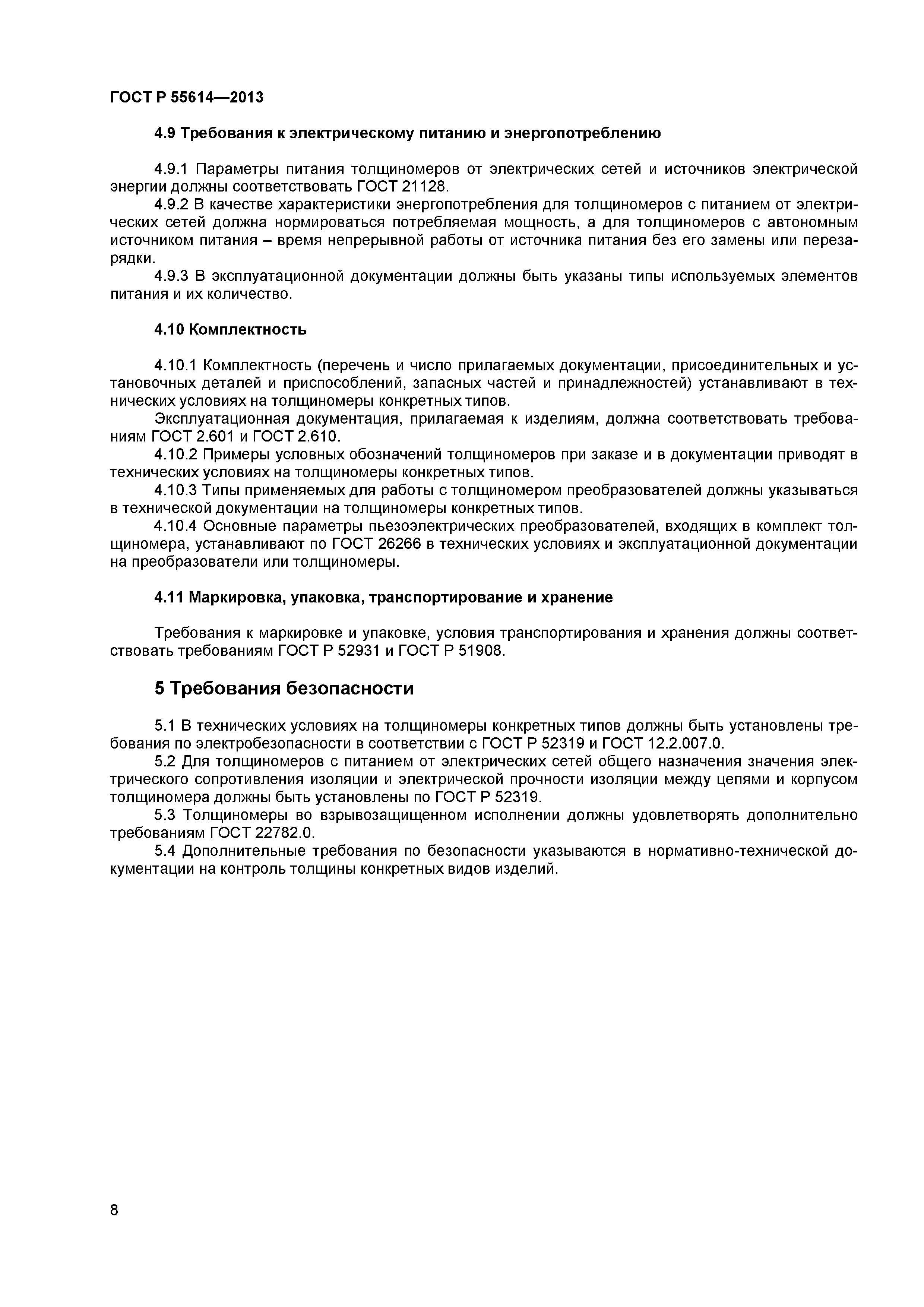 ГОСТ Р 55614—2013

4.9 Требования к электрическому питанию и энергопотреблению

4.9.1 Параметры питания толщиномеров от электрических сетей и источников электрической энергии должны соответствовать ГОСТ 21128.

4.9.2 В качестве характеристики энергопотребления для толщиномеров с питанием от электрических сетей должна нормироваться потребляемая мощность, а для толщиномеров с автономным источником питания – время непрерывной работы от источника питания без его замены или перезарядки.

4.9.3 В эксплуатационной документации должны быть указаны типы используемых элементов питания и их количество.

4.10 Комплектность

4.10.1 Комплектность (перечень и число прилагаемых документации, присоединительных и установочных деталей и приспособлений, запасных частей и принадлежностей) устанавливают в технических условиях на толщиномеры конкретных типов.

Эксплуатационная документация, прилагаемая к изделиям, должна соответствовать требованиям ГОСТ 2.601 и ГОСТ 2.610.

4.10.2 Примеры условных обозначений толщиномеров при заказе и в документации приводят в технических условиях на толщиномеры конкретных типов.

4.10.3 Типы применяемых для работы с толщиномером преобразователей должны указываться в технической документации на толщиномеры конкретных типов.

4.10.4 Основные параметры пьезоэлектрических преобразователей, входящих в комплект толщиномера, устанавливают по ГОСТ 26266 в технических условиях и эксплуатационной документации на преобразователи или толщиномеры.

4.11 Маркировка, упаковка, транспортирование и хранение

Требования к маркировке и упаковке, условия транспортирования и хранения должны соответствовать требованиям ГОСТ Р 52931 и ГОСТ Р 51908.

5 Требования безопасности

5.1 В технических условиях на толщиномеры конкретных типов должны быть установлены требования по электробезопасности в соответствии с ГОСТ Р 52319 и ГОСТ 12.2.007.0.

5.2 Для толщиномеров с питанием от электрических сетей общего назначения значения электрического сопротивления изоляции и электрической прочности изоляции между цепями и корпусом толщиномера должны быть установлены по ГОСТ Р 52319.

5.3 Толщиномеры во взрывозащищенном исполнении должны удовлетворять дополнительно требованиям ГОСТ 22782.0.

5.4 Дополнительные требования по безопасности указываются в нормативно-технической документации на контроль толщины конкретных видов изделий.

8